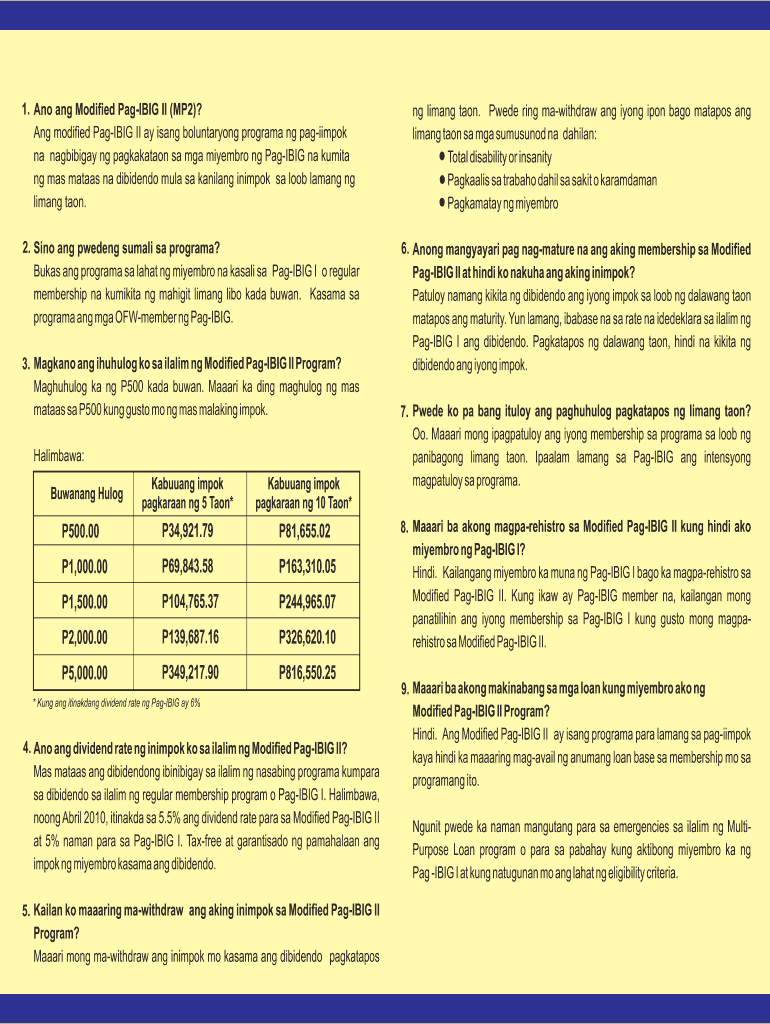 1. Ano ang Modified Pag-IBIG II (MP2)?
Ang modified Pag-IBIG II ay isang boluntaryong programa ng pag-iimpok na nagbibigay ng pagkakataon sa mga miyembro ng Pag-IBIG na kumita ng mas mataas na dibidendo mula sa kanilang inimpok sa loob lamang ng limang taon.

2. Sino ang pwedeng sumali sa programa?
Bukas ang programa sa lahat ng miyembro na kasali sa Pag-IBIG I o regular membership na kumikita ng mahigit limang libo kada buwan. Kasama sa programa ang mga OFW-member ng Pag-IBIG.

3. Magkano ang ihuhulog ko sa ilalim ng Modified Pag-IBIG II Program?
Maghuhulog ka ng P500 kada buwan. Maaari ka ding maghulog ng mas mataas sa P500 kung gusto mo ng mas malaking impok.

Halimbawa:

| Buwanang Hulog | Kabuuang impok pagkaraan ng 5 Taon* | Kabuuang impok pagkaraan ng 10 Taon* |
|---|---|---|
| P500.00 | P34,921.79 | P81,655.02 |
| P1,000.00 | P69,843.58 | P163,310.05 |
| P1,500.00 | P104,765.37 | P244,965.07 |
| P2,000.00 | P139,687.16 | P326,620.10 |
| P5,000.00 | P349,217.90 | P816,550.25 |

* Kung ang itinakdang dividend rate ng Pag-IBIG ay 6%

4. Ano ang dividend rate ng inimpok ko sa ilalim ng Modified Pag-IBIG II?
Mas mataas ang dibidendong ibinibigay sa ilalim ng nasabing programa kumpara sa dibidendo sa ilalim ng regular membership program o Pag-IBIG I. Halimbawa, noong Abril 2010, itinakda sa 5.5% ang dividend rate para sa Modified Pag-IBIG II at 5% naman para sa Pag-IBIG I. Tax-free at garantisado ng pamahalaan ang impok ng miyembro kasama ang dibidendo.

5. Kailan ko maaaring ma-withdraw ang aking inimpok sa Modified Pag-IBIG II Program?
Maaari mong ma-withdraw ang inimpok mo kasama ang dibidendo pagkatapos ng limang taon. Pwede ring ma-withdraw ang iyong ipon bago matapos ang limang taon sa mga sumusunod na dahilan:
● Total disability or insanity
● Pagkaalis sa trabaho dahil sa sakit o karamdaman
● Pagkamatay ng miyembro

6. Anong mangyayari pag nag-mature na ang aking membership sa Modified Pag-IBIG II at hindi ko nakuha ang aking inimpok?
Patuloy namang kikita ng dibidendo ang iyong impok sa loob ng dalawang taon matapos ang maturity. Yun lamang, ibabase na sa rate na idedeklara sa ilalim ng Pag-IBIG I ang dibidendo. Pagkatapos ng dalawang taon, hindi na kikita ng dibidendo ang iyong impok.

7. Pwede ko pa bang ituloy ang paghuhulog pagkatapos ng limang taon?
Oo. Maaari mong ipagpatuloy ang iyong membership sa programa sa loob ng panibagong limang taon. Ipaalam lamang sa Pag-IBIG ang intensyong magpatuloy sa programa.

8. Maaari ba akong magpa-rehistro sa Modified Pag-IBIG II kung hindi ako miyembro ng Pag-IBIG I?
Hindi. Kailangang miyembro ka muna ng Pag-IBIG I bago ka magpa-rehistro sa Modified Pag-IBIG II. Kung ikaw ay Pag-IBIG member na, kailangan mong panatilihin ang iyong membership sa Pag-IBIG I kung gusto mong magpa-rehistro sa Modified Pag-IBIG II.

9. Maaari ba akong makinabang sa mga loan kung miyembro ako ng Modified Pag-IBIG II Program?
Hindi. Ang Modified Pag-IBIG II ay isang programa para lamang sa pag-iimpok kaya hindi ka maaaring mag-avail ng anumang loan base sa membership mo sa programang ito.

Ngunit pwede ka naman mangutang para sa emergencies sa ilalim ng Multi-Purpose Loan program o para sa pabahay kung aktibong miyembro ka ng Pag -IBIG I at kung natugunan mo ang lahat ng eligibility criteria.